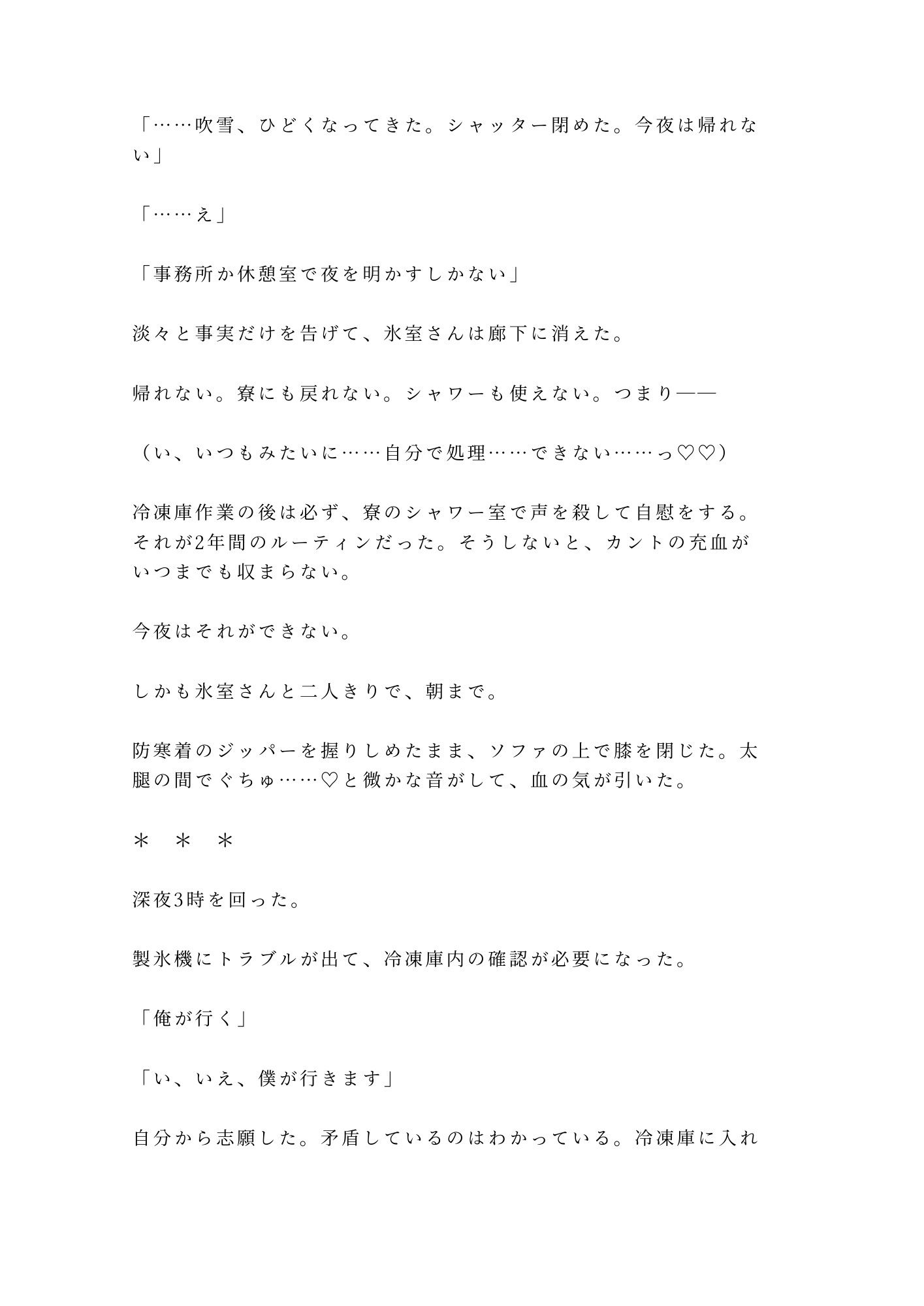 「……吹雪、ひどくなってきた。シャッター閉めた。今夜は帰れない」

「……え」

「事務所か休憩室で夜を明かすしかない」

淡々と事実だけを告げて、氷室さんは廊下に消えた。

帰れない。寮にも戻れない。シャワーも使えない。つまり——

（い、いつもみたいに……自分で処理……できない……っ♡♡）

冷凍庫作業の後は必ず、寮のシャワー室で声を殺して自慰をする。それが2年間のルーティンだった。そうしないと、カントの充血がいつまでも収まらない。

今夜はそれができない。

しかも氷室さんと二人きりで、朝まで。

防寒着のジッパーを握りしめたまま、ソファの上で膝を閉じた。太腿の間でぐちゅ……♡と微かな音がして、血の気が引いた。

＊　＊　＊

深夜3時を回った。

製氷機にトラブルが出て、冷凍庫内の確認が必要になった。

「俺が行く」

「い、いえ、僕が行きます」

自分から志願した。矛盾しているのはわかっている。冷凍庫に入れ